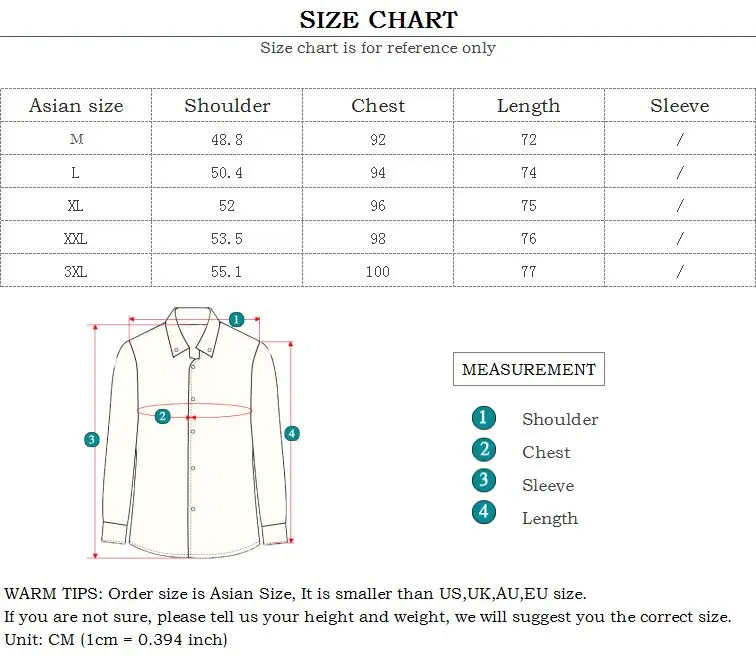 SIZE CHART
Size chart is for reference only

| Asian size | Shoulder | Chest | Length | Sleeve |
|---|---|---|---|---|
| M | 48.8 | 92 | 72 | / |
| L | 50.4 | 94 | 74 | / |
| XL | 52 | 96 | 75 | / |
| XXL | 53.5 | 98 | 76 | / |
| 3XL | 55.1 | 100 | 77 | / |

1
2
3
4

MEASUREMENT
1 Shoulder
2 Chest
3 Sleeve
4 Length

WARM TIPS: Order size is Asian Size, It is smaller than US,UK,AU,EU size.
If you are not sure, please tell us your height and weight, we will suggest you the correct size.
Unit: CM (1cm = 0.394 inch)